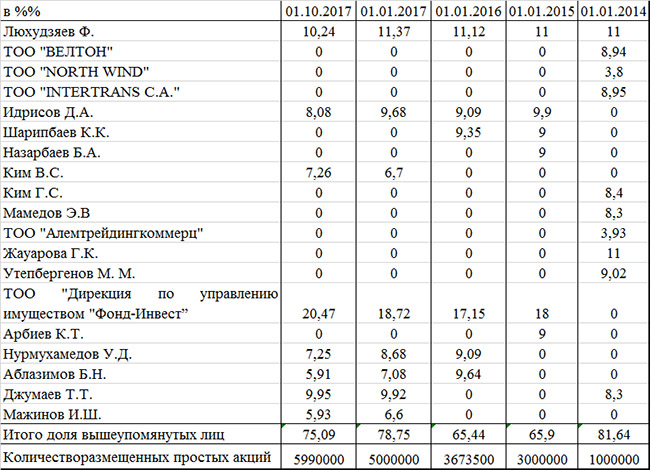 | в %% | 01.10.2017 | 01.01.2017 | 01.01.2016 | 01.01.2015 | 01.01.2014 |
|---|---|---|---|---|---|
| Люхудзяев Ф. | 10,24 | 11,37 | 11,12 | 11 | 11 |
| ТОО "ВЕЛТОН" | 0 | 0 | 0 | 0 | 8,94 |
| ТОО "NORTH WIND" | 0 | 0 | 0 | 0 | 3,8 |
| ТОО "INTERTRANS C.A." | 0 | 0 | 0 | 0 | 8,95 |
| Идрисов Д.А. | 8,08 | 9,68 | 9,09 | 9,9 | 0 |
| Шарипбаев К.К. | 0 | 0 | 9,35 | 9 | 0 |
| Назарбаев Б.А. | 0 | 0 | 0 | 9 | 0 |
| Ким В.С. | 7,26 | 6,7 | 0 | 0 | 0 |
| Ким Г.С. | 0 | 0 | 0 | 0 | 8,4 |
| Мамедов Э.В | 0 | 0 | 0 | 0 | 8,3 |
| ТОО "Алемтрейдингкоммерц" | 0 | 0 | 0 | 0 | 3,93 |
| Жауарова Г.К. | 0 | 0 | 0 | 0 | 11 |
| Утепбергенов М. М. | 0 | 0 | 0 | 0 | 9,02 |
| ТОО "Дирекция по управлению имуществом "Фонд-Инвест" | 20,47 | 18,72 | 17,15 | 18 | 0 |
| Арбиев К.Т. | 0 | 0 | 0 | 9 | 0 |
| Нурмухамедов У.Д. | 7,25 | 8,68 | 9,09 | 0 | 0 |
| Аблазимов Б.Н. | 5,91 | 7,08 | 9,64 | 0 | 0 |
| Джумаев Т.Т. | 9,95 | 9,92 | 0 | 0 | 8,3 |
| Мажинов И.Ш. | 5,93 | 6,6 | 0 | 0 | 0 |
| Итого доля вышеупомянутых лиц | 75,09 | 78,75 | 65,44 | 65,9 | 81,64 |
| Количестворазмещенных простых акций | 5990000 | 5000000 | 3673500 | 3000000 | 1000000 |